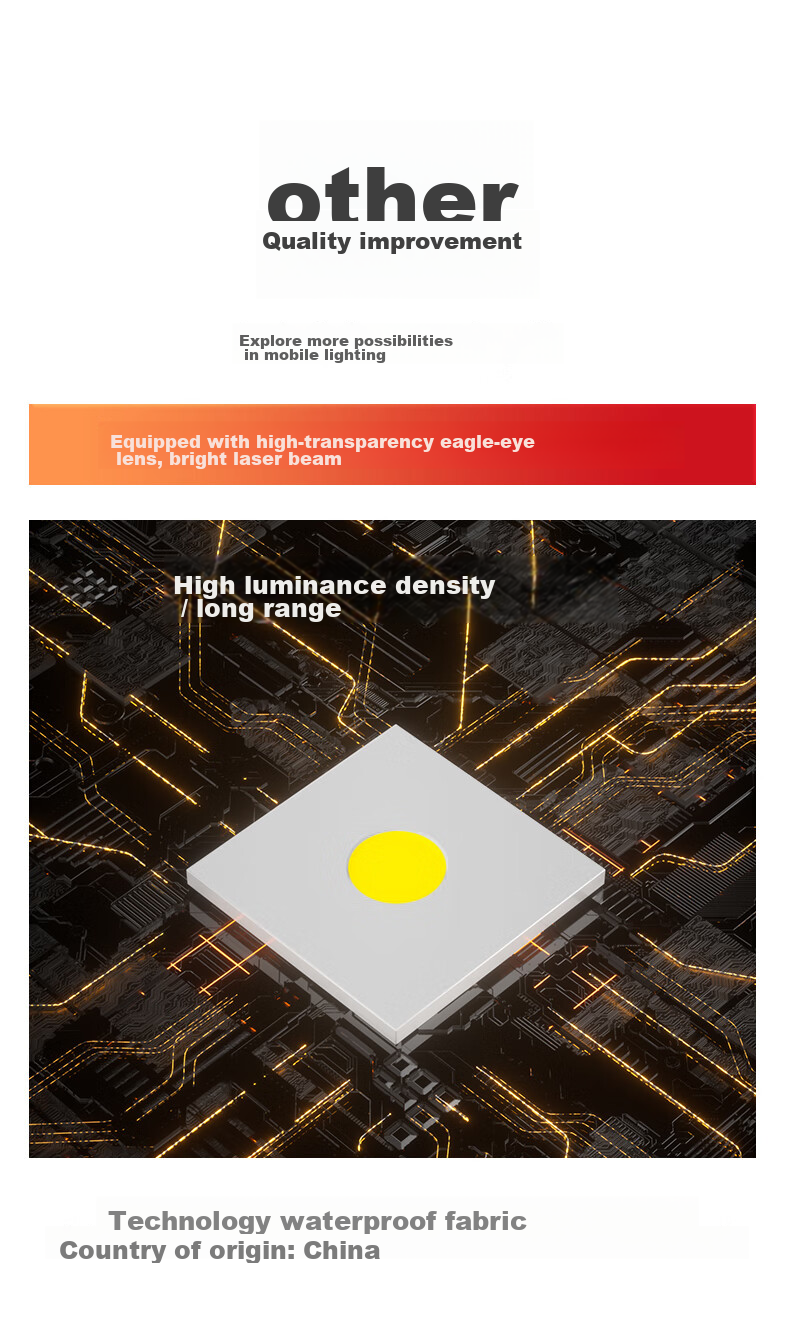 other
Quality improvement

Explore more possibilities in mobile lighting

Equipped with high-transparency eagle-eye lens, bright laser beam

High luminance density / long range

Technology waterproof fabric
Country of origin: China